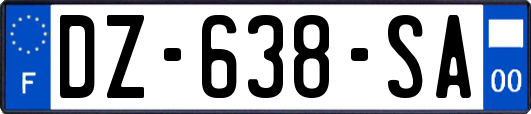 F
DZ-638-SA
00